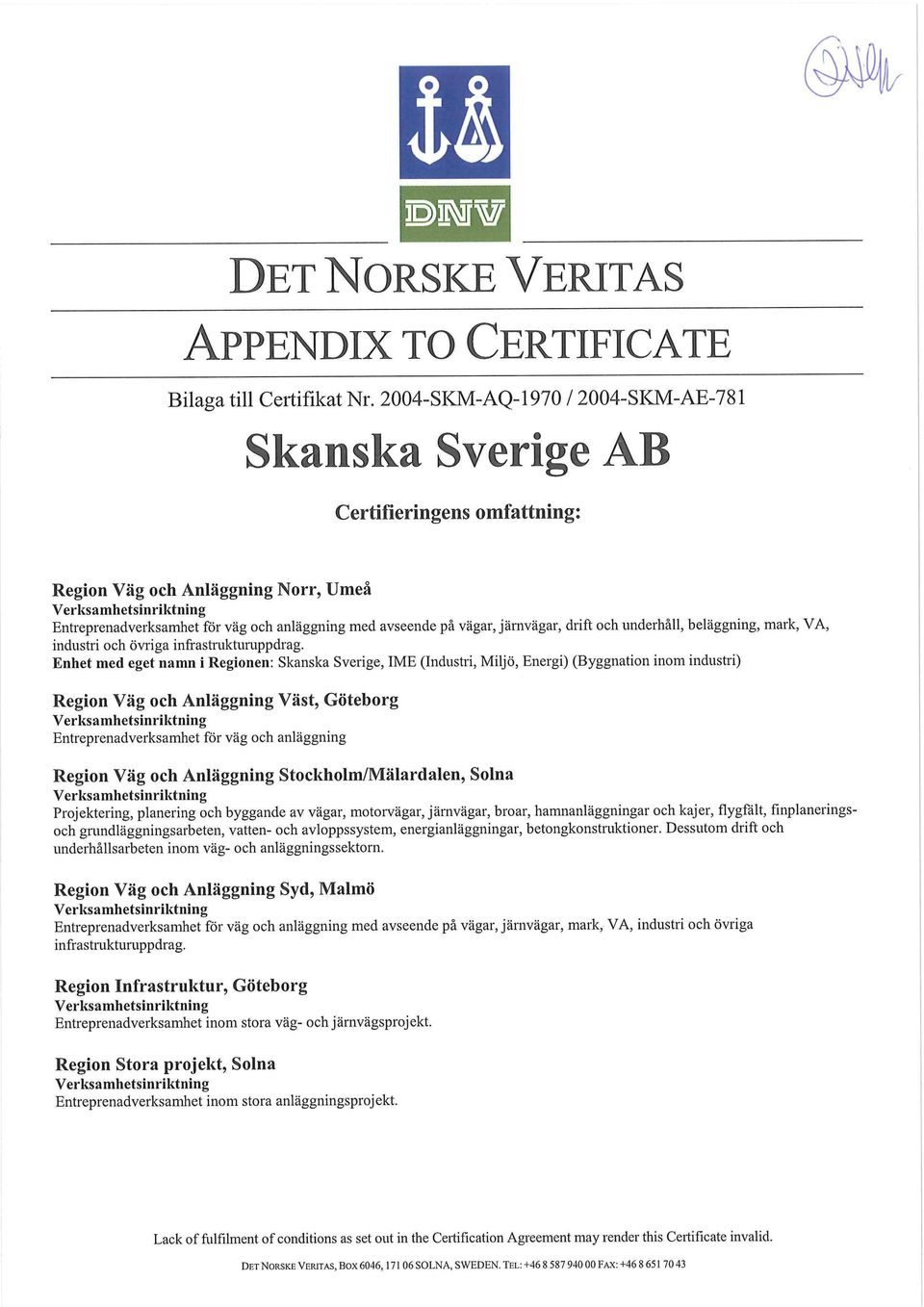 DNV

DET NORSKE VERITAS

APPENDIX TO CERTIFICATE

Bilaga till Certifikat Nr. 2004-SKM-AQ-1970 / 2004-SKM-AE-781

Skanska Sverige AB

Certifieringens omfattning:

Region Väg och Anläggning Norr, Umeå
Verksamhetsinriktning
Entreprenadverksamhet för väg och anläggning med avseende på vägar, järnvägar, drift och underhåll, beläggning, mark, VA, industri och övriga infrastrukturuppdrag.
Enhet med eget namn i Regionen: Skanska Sverige, IME (Industri, Miljö, Energi) (Byggnation inom industri)

Region Väg och Anläggning Väst, Göteborg
Verksamhetsinriktning
Entreprenadverksamhet för väg och anläggning

Region Väg och Anläggning Stockholm/Mälardalen, Solna
Verksamhetsinriktning
Projektering, planering och byggande av vägar, motorvägar, järnvägar, broar, hamnanläggningar och kajer, flygfält, finplanerings- och grundläggningsarbeten, vatten- och avloppssystem, energianläggningar, betongkonstruktioner. Dessutom drift och underhållsarbeten inom väg- och anläggningssektorn.

Region Väg och Anläggning Syd, Malmö
Verksamhetsinriktning
Entreprenadverksamhet för väg och anläggning med avseende på vägar, järnvägar, mark, VA, industri och övriga infrastrukturuppdrag.

Region Infrastruktur, Göteborg
Verksamhetsinriktning
Entreprenadverksamhet inom stora väg- och järnvägsprojekt.

Region Stora projekt, Solna
Verksamhetsinriktning
Entreprenadverksamhet inom stora anläggningsprojekt.

Lack of fulfilment of conditions as set out in the Certification Agreement may render this Certificate invalid.

DET NORSKE VERITAS, BOX 6046, 171 06 SOLNA, SWEDEN. TEL: +46 8 587 940 00 FAX: +46 8 651 70 43